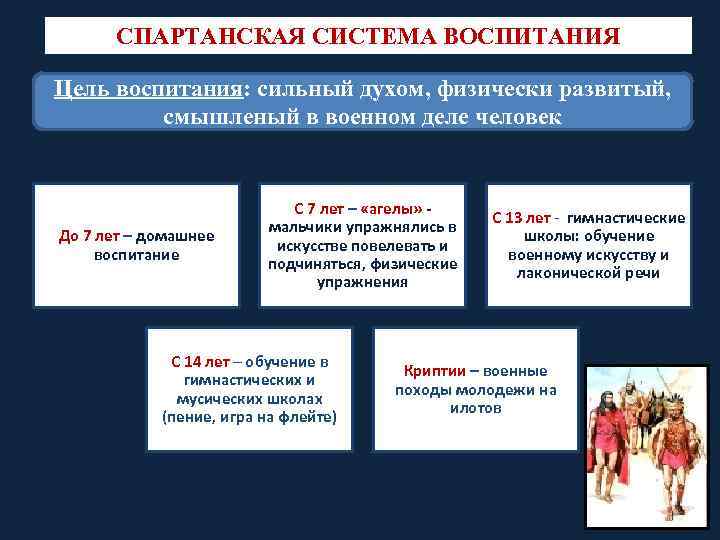 СПАРТАНСКАЯ СИСТЕМА ВОСПИТАНИЯ

Цель воспитания: сильный духом, физически развитый, смышленый в военном деле человек

До 7 лет – домашнее воспитание

С 7 лет – «агелы» - мальчики упражнялись в искусстве повелевать и подчиняться, физические упражнения

С 13 лет - гимнастические школы: обучение военному искусству и лаконической речи

С 14 лет – обучение в гимнастических и мусических школах (пение, игра на флейте)

Криптии – военные походы молодежи на илотов